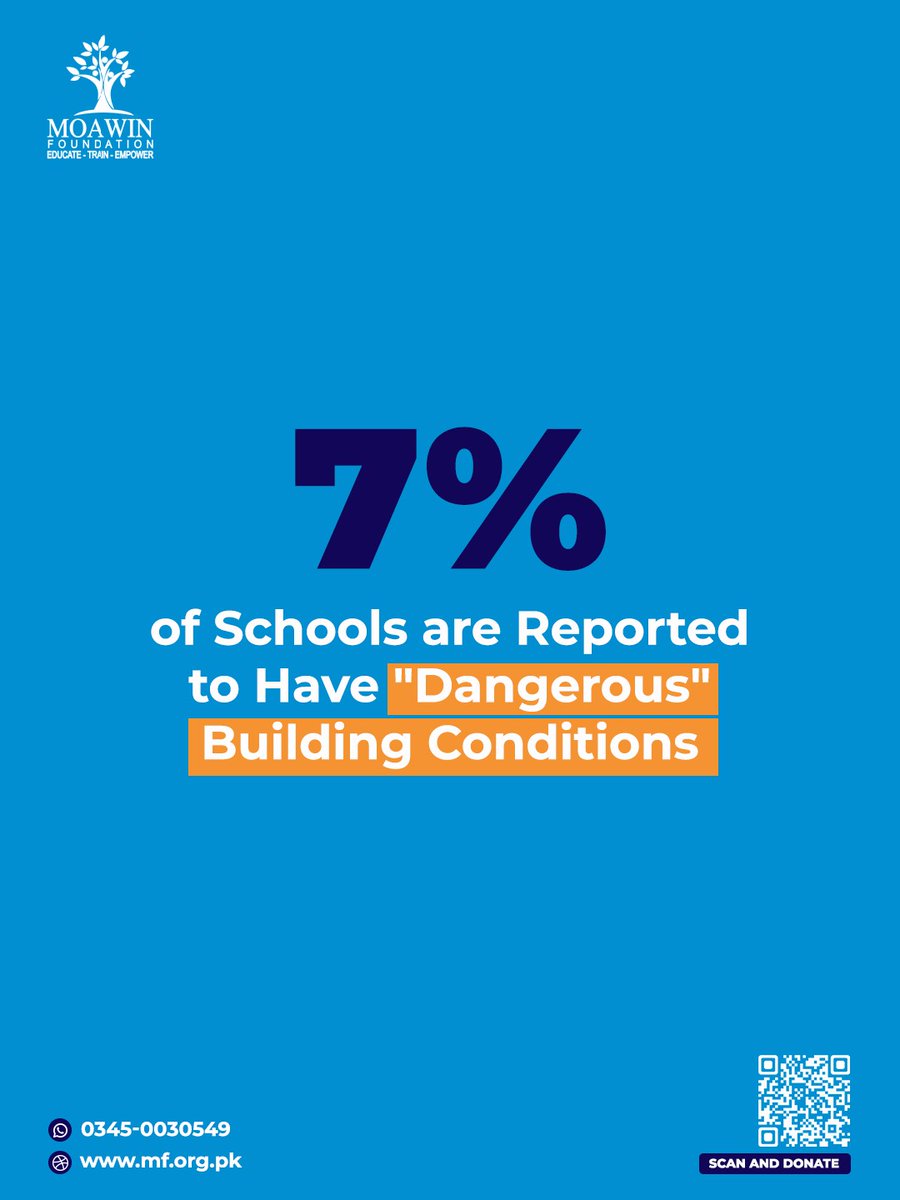 MOAWIN
FOUNDATION
EDUCATE - TRAIN - EMPOWER

7%

of Schools are Reported to Have "Dangerous" Building Conditions

0345-0030549
www.mf.org.pk

SCAN AND DONATE